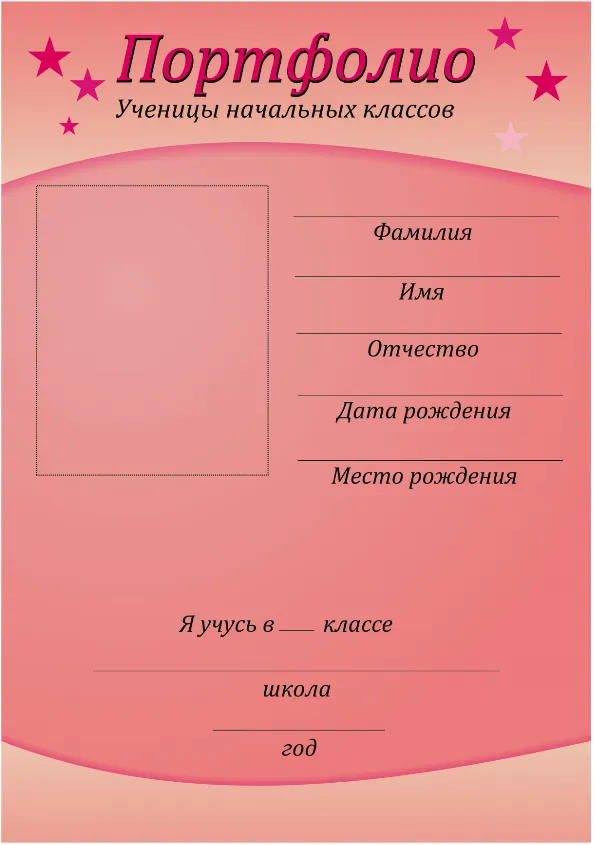 Портфолио

Ученицы начальных классов

Фамилия

Имя

Отчество

Дата рождения

Место рождения

Я учусь в ___ классе

школа

год